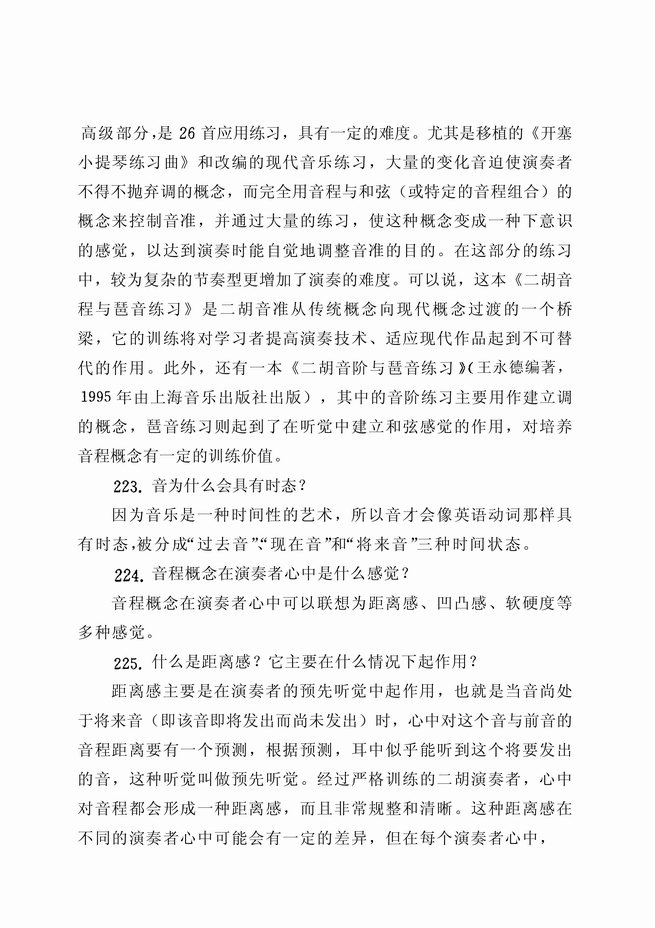 高级部分，是 26 首应用练习，具有一定的难度。尤其是移植的《开塞小提琴练习曲》和改编的现代音乐练习，大量的变化音迫使演奏者不得不抛弃调的概念，而完全用音程与和弦（或特定的音程组合）的概念来控制音准，并通过大量的练习，使这种概念变成一种下意识的感觉，以达到演奏时能自觉地调整音准的目的。在这部分的练习中，较为复杂的节奏型更增加了演奏的难度。可以说，这本《二胡音程与琶音练习》是二胡音准从传统概念向现代概念过渡的一个桥梁，它的训练将对学习者提高演奏技术、适应现代作品起到不可替代的作用。此外，还有一本《二胡音阶与琶音练习》(王永德编著，1995 年由上海音乐出版社出版），其中的音阶练习主要用作建立调的概念，琶音练习则起到了在听觉中建立和弦感觉的作用，对培养音程概念有一定的训练价值。

223. 音为什么会具有时态？

因为音乐是一种时间性的艺术，所以音才会像英语动词那样具有时态，被分成“过去音”、“现在音”和“将来音”三种时间状态。

224. 音程概念在演奏者心中是什么感觉？

音程概念在演奏者心中可以联想为距离感、凹凸感、软硬度等多种感觉。

225. 什么是距离感？它主要在什么情况下起作用？

距离感主要是在演奏者的预先听觉中起作用，也就是当音尚处于将来音（即该音即将发出而尚未发出）时，心中对这个音与前音的音程距离要有一个预测，根据预测，耳中似乎能听到这个将要发出的音，这种听觉叫做预先听觉。经过严格训练的二胡演奏者，心中对音程都会形成一种距离感，而且非常规整和清晰。这种距离感在不同的演奏者心中可能会有一定的差异，但在每个演奏者心中，